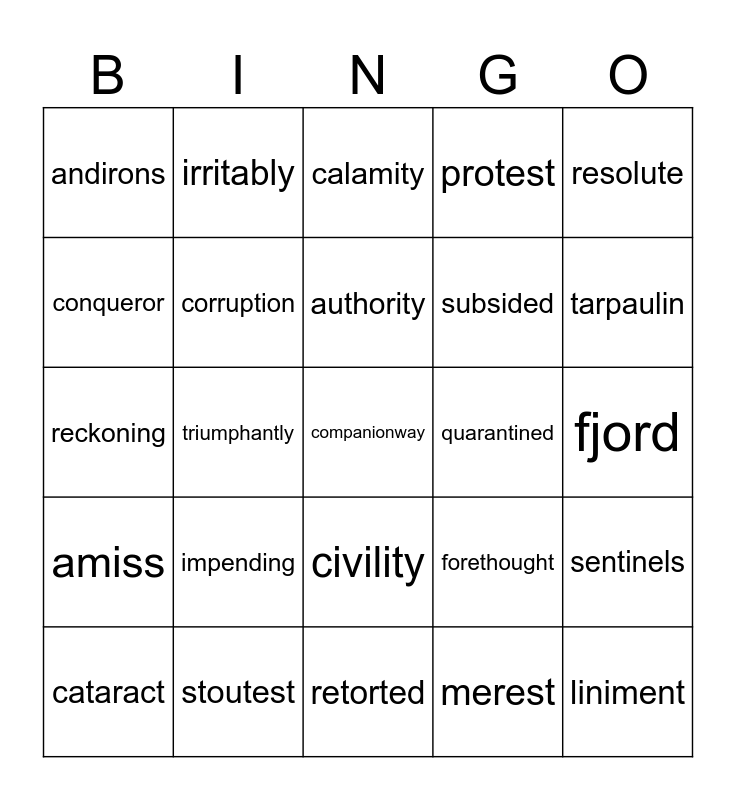 | B | I | N | G | O |
|---|---|---|---|---|
| andirons | irritably | calamity | protest | resolute |
| conqueror | corruption | authority | subsided | tarpaulin |
| reckoning | triumphantly | companionway | quarantined | fjord |
| amiss | impending | civility | forethought | sentinels |
| cataract | stoutest | retorted | merest | liniment |